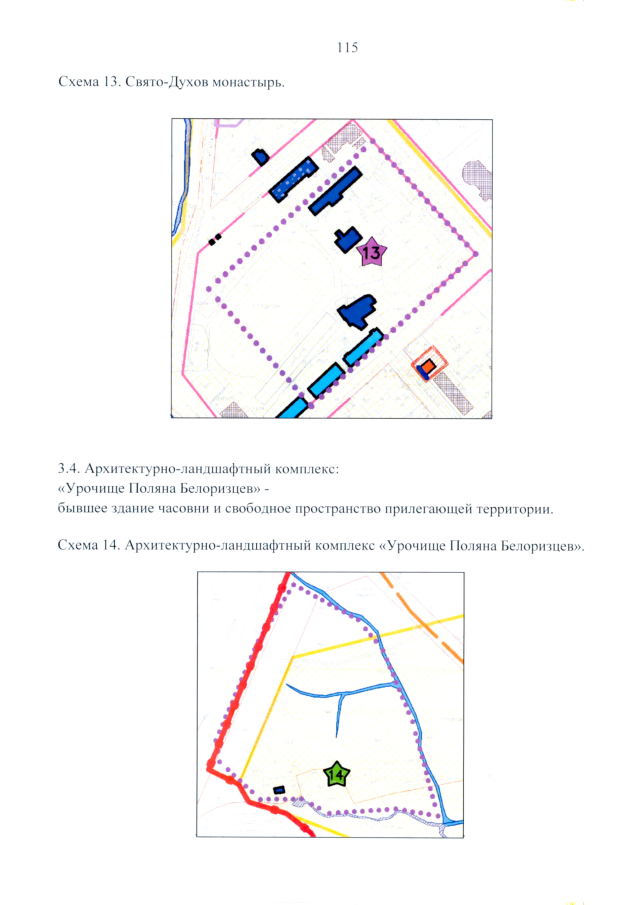 115

Схема 13. Свято-Духов монастырь.

13

3.4. Архитектурно-ландшафтный комплекс:
«Урочище Поляна Белоризцев» -
бывшее здание часовни и свободное пространство прилегающей территории.

Схема 14. Архитектурно-ландшафтный комплекс «Урочище Поляна Белоризцев».

14